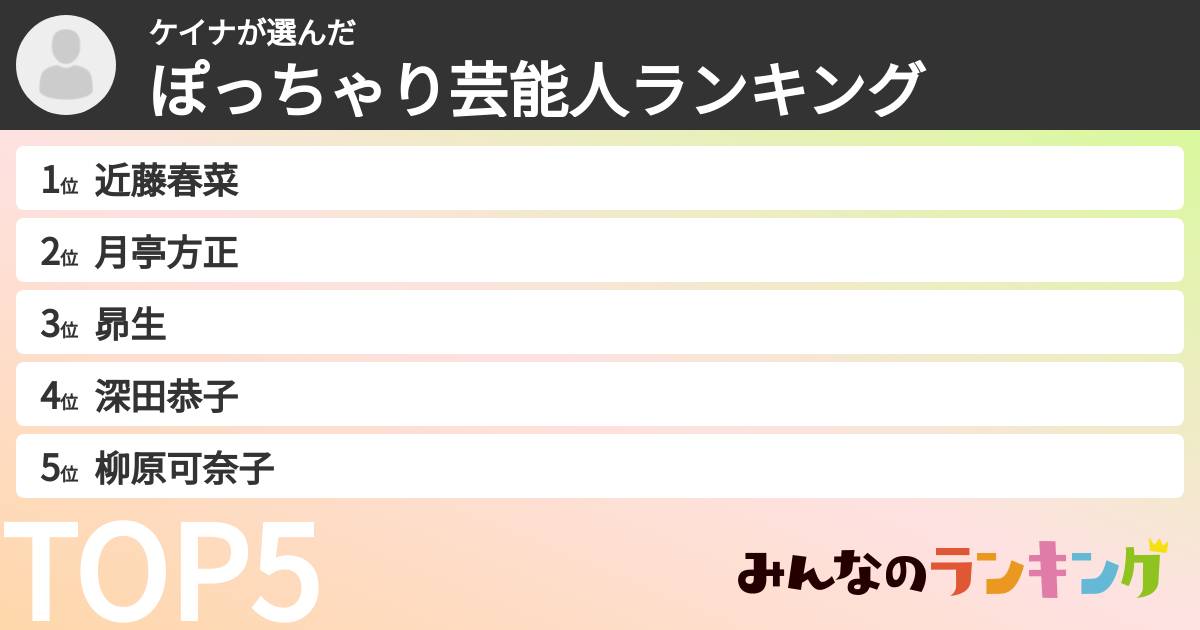 ケイナが選んだ
ぽっちゃり芸能人ランキング

1位 近藤春菜
2位 月亭方正
3位 昴生
4位 深田恭子
5位 柳原可奈子

TOP5

みんなのランキング